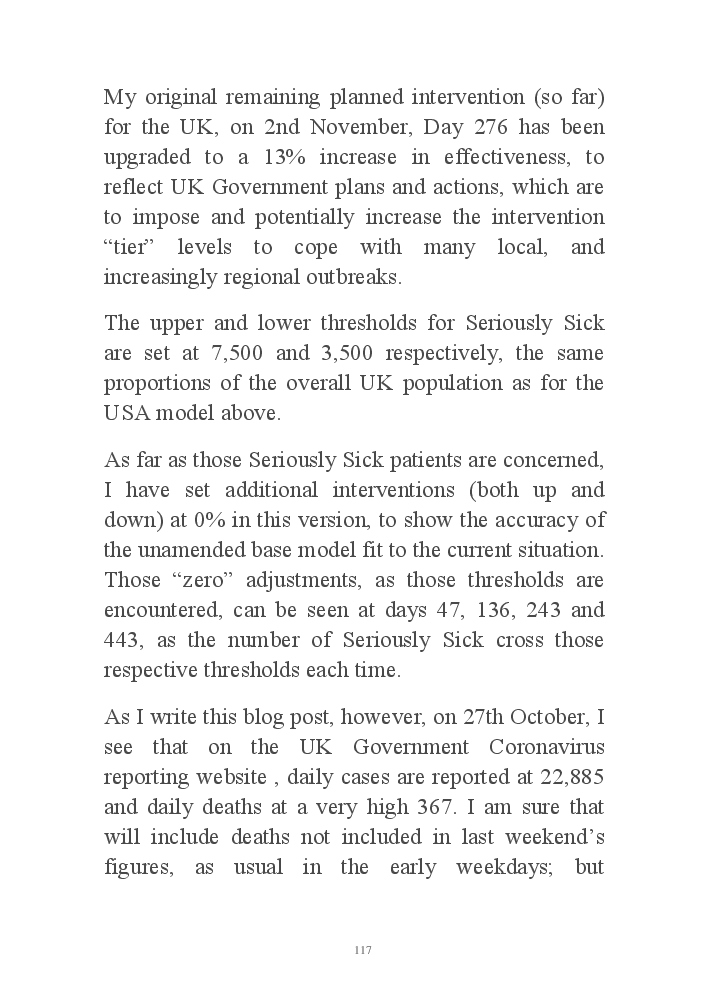 My original remaining planned intervention (so far) for the UK, on 2nd November, Day 276 has been upgraded to a 13% increase in effectiveness, to reflect UK Government plans and actions, which are to impose and potentially increase the intervention “tier” levels to cope with many local, and increasingly regional outbreaks.

The upper and lower thresholds for Seriously Sick are set at 7,500 and 3,500 respectively, the same proportions of the overall UK population as for the USA model above.

As far as those Seriously Sick patients are concerned, I have set additional interventions (both up and down) at 0% in this version, to show the accuracy of the unamended base model fit to the current situation. Those “zero” adjustments, as those thresholds are encountered, can be seen at days 47, 136, 243 and 443, as the number of Seriously Sick cross those respective thresholds each time.

As I write this blog post, however, on 27th October, I see that on the UK Government Coronavirus reporting website , daily cases are reported at 22,885 and daily deaths at a very high 367. I am sure that will include deaths not included in last weekend’s figures, as usual in the early weekdays; but

117